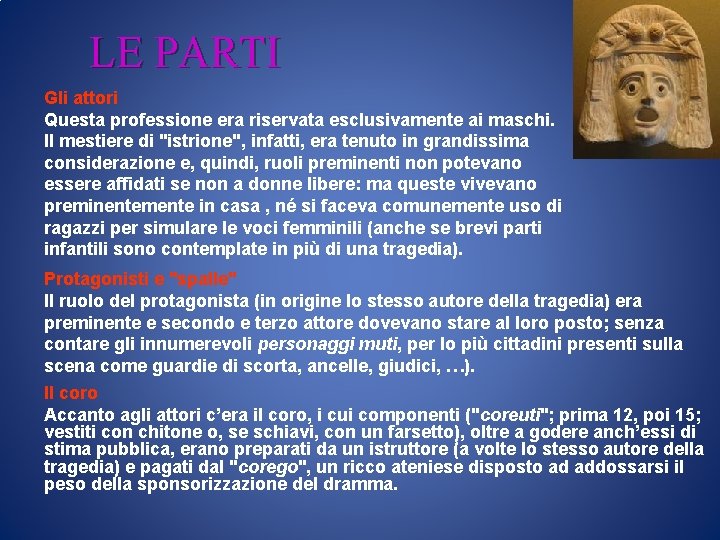 LE PARTI

Gli attori
Questa professione era riservata esclusivamente ai maschi. Il mestiere di "istrione", infatti, era tenuto in grandissima considerazione e, quindi, ruoli preminenti non potevano essere affidati se non a donne libere: ma queste vivevano preminentemente in casa , né si faceva comunemente uso di ragazzi per simulare le voci femminili (anche se brevi parti infantili sono contemplate in più di una tragedia).

Protagonisti e "spalle"
Il ruolo del protagonista (in origine lo stesso autore della tragedia) era preminente e secondo e terzo attore dovevano stare al loro posto; senza contare gli innumerevoli personaggi muti, per lo più cittadini presenti sulla scena come guardie di scorta, ancelle, giudici, …).

Il coro
Accanto agli attori c'era il coro, i cui componenti ("coreuti"; prima 12, poi 15; vestiti con chitone o, se schiavi, con un farsetto), oltre a godere anch'essi di stima pubblica, erano preparati da un istruttore (a volte lo stesso autore della tragedia) e pagati dal "corego", un ricco ateniese disposto ad addossarsi il peso della sponsorizzazione del dramma.